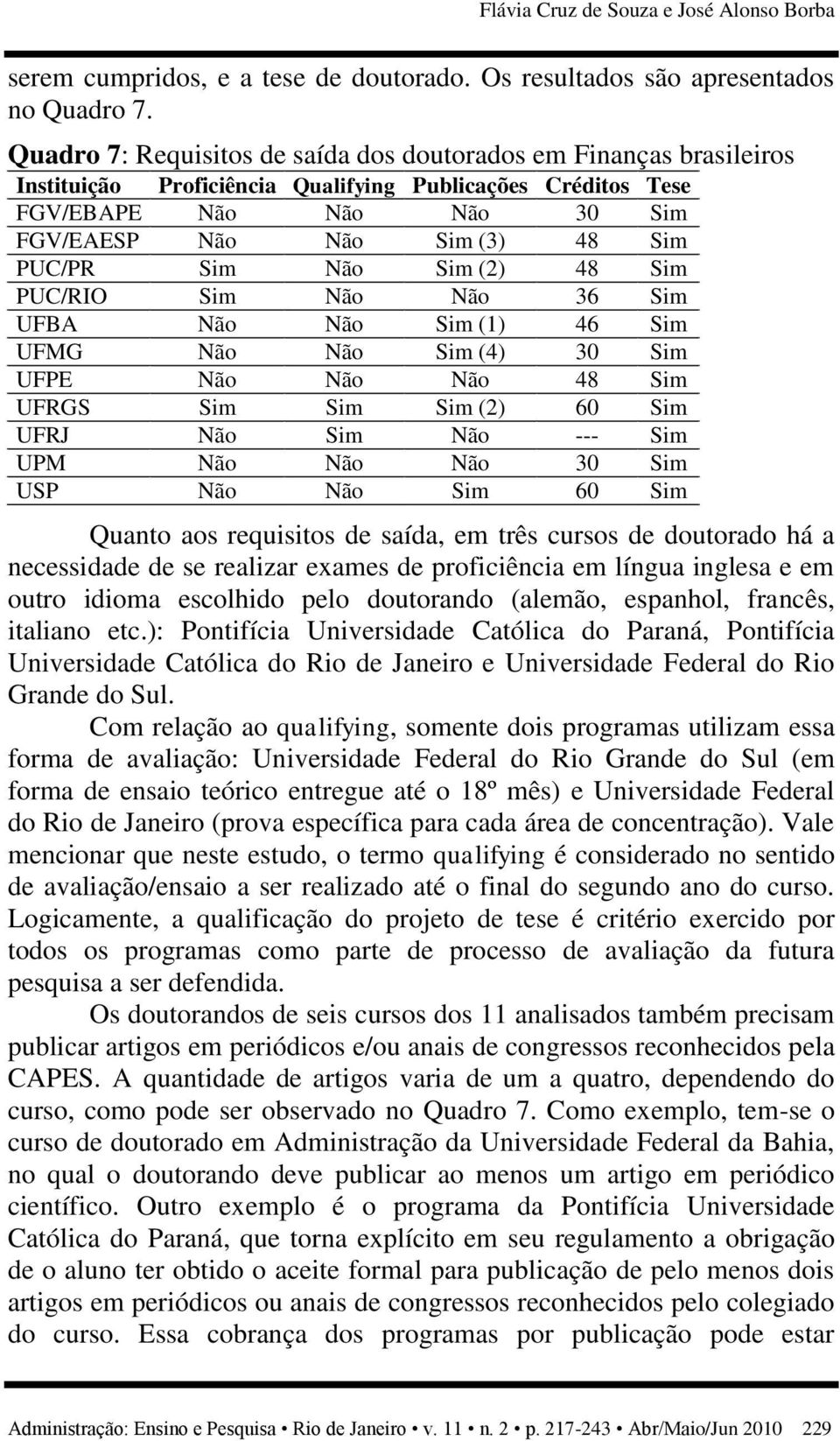 Flávia Cruz de Souza e José Alonso Borba

serem cumpridos, e a tese de doutorado. Os resultados são apresentados no Quadro 7.

Quadro 7: Requisitos de saída dos doutorados em Finanças brasileiros

| Instituição | Proficiência | Qualifying | Publicações | Créditos | Tese |
|---|---|---|---|---|---|
| FGV/EBAPE | Não | Não | Não | 30 | Sim |
| FGV/EAESP | Não | Não | Sim (3) | 48 | Sim |
| PUC/PR | Sim | Não | Sim (2) | 48 | Sim |
| PUC/RIO | Sim | Não | Não | 36 | Sim |
| UFBA | Não | Não | Sim (1) | 46 | Sim |
| UFMG | Não | Não | Sim (4) | 30 | Sim |
| UFPE | Não | Não | Não | 48 | Sim |
| UFRGS | Sim | Sim | Sim (2) | 60 | Sim |
| UFRJ | Não | Sim | Não | --- | Sim |
| UPM | Não | Não | Não | 30 | Sim |
| USP | Não | Não | Sim | 60 | Sim |

Quanto aos requisitos de saída, em três cursos de doutorado há a necessidade de se realizar exames de proficiência em língua inglesa e em outro idioma escolhido pelo doutorando (alemão, espanhol, francês, italiano etc.): Pontifícia Universidade Católica do Paraná, Pontifícia Universidade Católica do Rio de Janeiro e Universidade Federal do Rio Grande do Sul.

Com relação ao qualifying, somente dois programas utilizam essa forma de avaliação: Universidade Federal do Rio Grande do Sul (em forma de ensaio teórico entregue até o 18º mês) e Universidade Federal do Rio de Janeiro (prova específica para cada área de concentração). Vale mencionar que neste estudo, o termo qualifying é considerado no sentido de avaliação/ensaio a ser realizado até o final do segundo ano do curso. Logicamente, a qualificação do projeto de tese é critério exercido por todos os programas como parte de processo de avaliação da futura pesquisa a ser defendida.

Os doutorandos de seis cursos dos 11 analisados também precisam publicar artigos em periódicos e/ou anais de congressos reconhecidos pela CAPES. A quantidade de artigos varia de um a quatro, dependendo do curso, como pode ser observado no Quadro 7. Como exemplo, tem-se o curso de doutorado em Administração da Universidade Federal da Bahia, no qual o doutorando deve publicar ao menos um artigo em periódico científico. Outro exemplo é o programa da Pontifícia Universidade Católica do Paraná, que torna explícito em seu regulamento a obrigação de o aluno ter obtido o aceite formal para publicação de pelo menos dois artigos em periódicos ou anais de congressos reconhecidos pelo colegiado do curso. Essa cobrança dos programas por publicação pode estar

Administração: Ensino e Pesquisa • Rio de Janeiro • v. 11 • n. 2 • p. 217-243 • Abr/Maio/Jun 2010 229